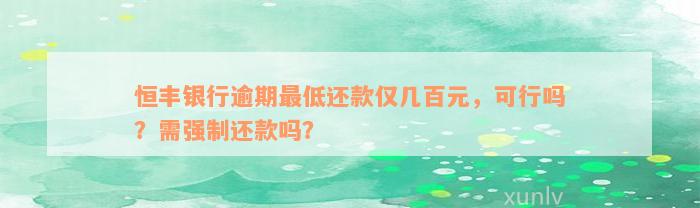 恒丰银行逾期最低还款仅几百元，可行吗？需强制还款吗?

xunlv